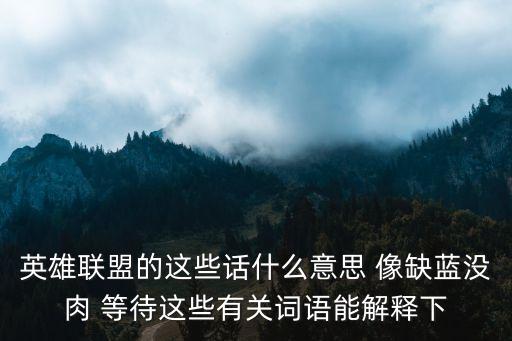 英雄联盟的这些话什么意思 像缺蓝没肉 等待这些有关词语能解释下